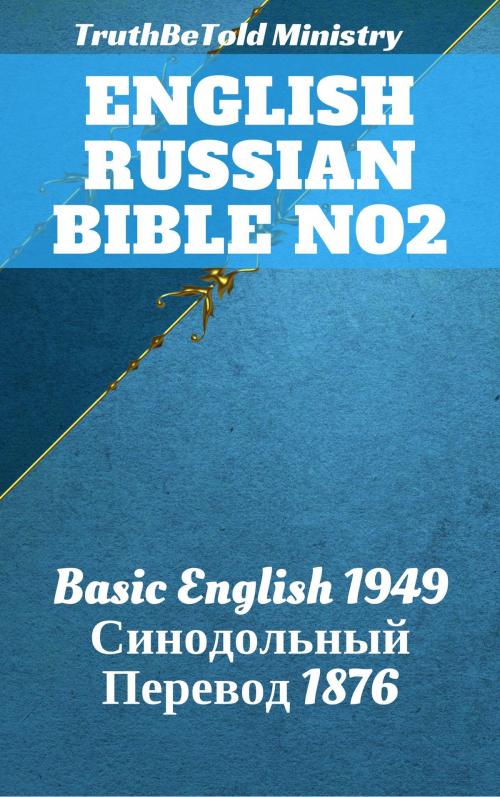 TruthBeTold Ministry

ENGLISH RUSSIAN BIBLE NO2

Basic English 1949
Синодольный Перевод 1876